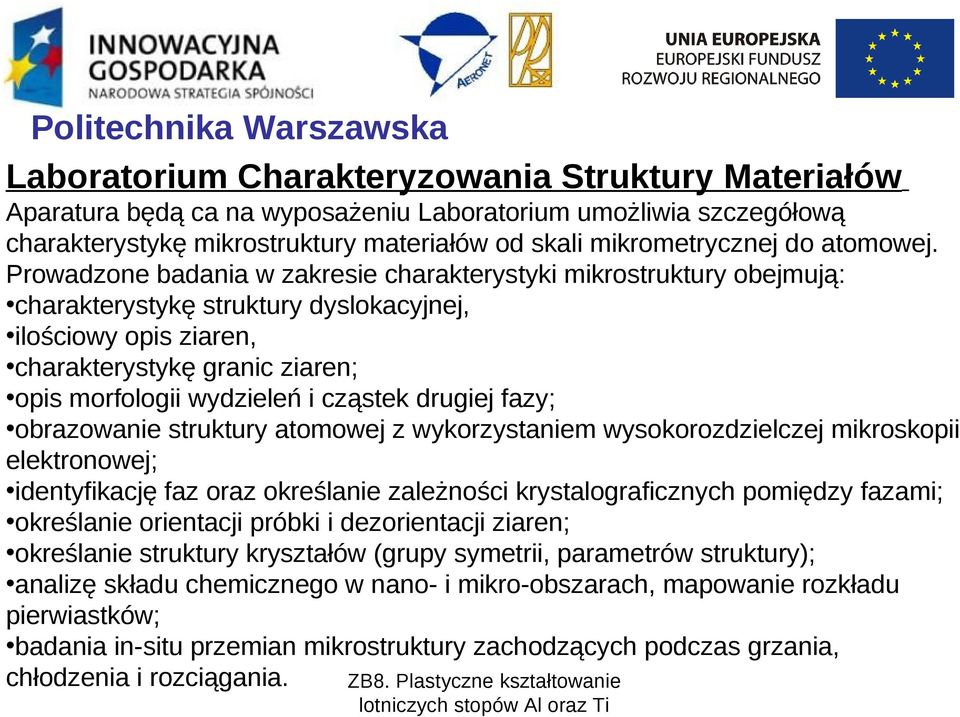 INNOWACYJNA GOSPODARKA
NARODOWA STRATEGIA SPÓJNOŚCI

AERONET

UNIA EUROPEJSKA
EUROPEJSKI FUNDUSZ
ROZWOJU REGIONALNEGO

Politechnika Warszawska

Laboratorium Charakteryzowania Struktury Materiałów

Aparatura będą ca na wyposażeniu Laboratorium umożliwia szczegółową charakterystykę mikrostruktury materiałów od skali mikrometrycznej do atomowej. Prowadzone badania w zakresie charakterystyki mikrostruktury obejmują:
•charakterystykę struktury dyslokacyjnej,
•ilościowy opis ziaren,
•charakterystykę granic ziaren;
•opis morfologii wydzieleń i cząstek drugiej fazy;
•obrazowanie struktury atomowej z wykorzystaniem wysokorozdzielczej mikroskopii elektronowej;
•identyfikację faz oraz określanie zależności krystalograficznych pomiędzy fazami;
•określanie orientacji próbki i dezorientacji ziaren;
•określanie struktury kryształów (grupy symetrii, parametrów struktury);
•analizę składu chemicznego w nano- i mikro-obszarach, mapowanie rozkładu pierwiastków;
•badania in-situ przemian mikrostruktury zachodzących podczas grzania, chłodzenia i rozciągania.

ZB8. Plastyczne kształtowanie lotniczych stopów Al oraz Ti